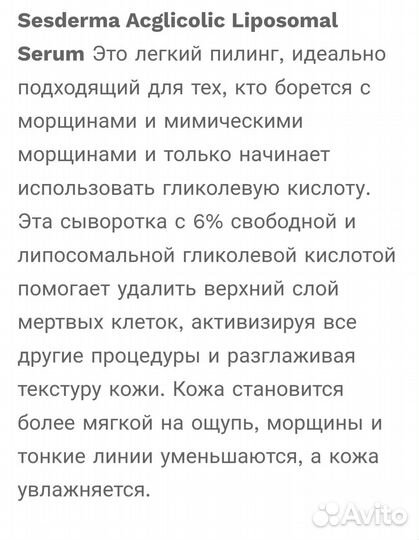 Sesderma Acglicolic Liposomal Serum Это легкий пилинг, идеально подходящий для тех, кто борется с морщинами и мимическими морщинами и только начинает использовать гликолевую кислоту. Эта сыворотка с 6% свободной и липосомальной гликолевой кислотой помогает удалить верхний слой мертвых клеток, активизируя все другие процедуры и разглаживая текстуру кожи. Кожа становится более мягкой на ощупь, морщины и тонкие линии уменьшаются, а кожа увлажняется.

Avito